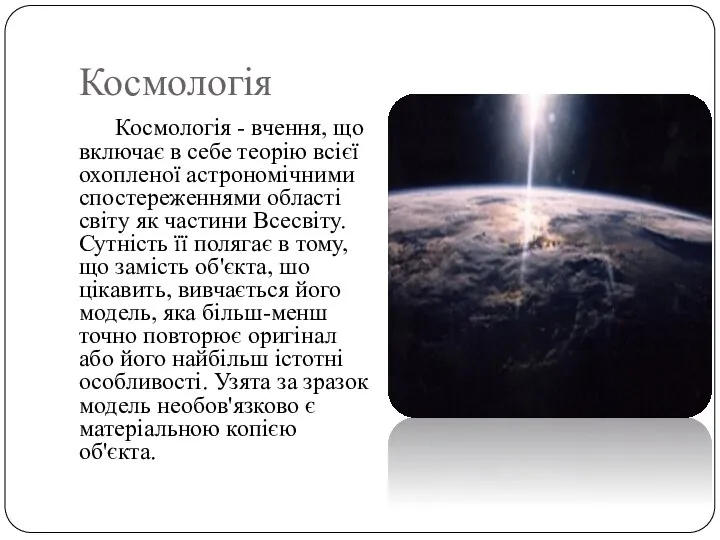 Космологія

Космологія - вчення, що включає в себе теорію всієї охопленої астрономічними спостереженнями області світу як частини Всесвіту. Сутність її полягає в тому, що замість об'єкта, шо цікавить, вивчається його модель, яка більш-менш точно повторює оригінал або його найбільш істотні особливості. Узята за зразок модель необов'язково є матеріальною копією об'єкта.